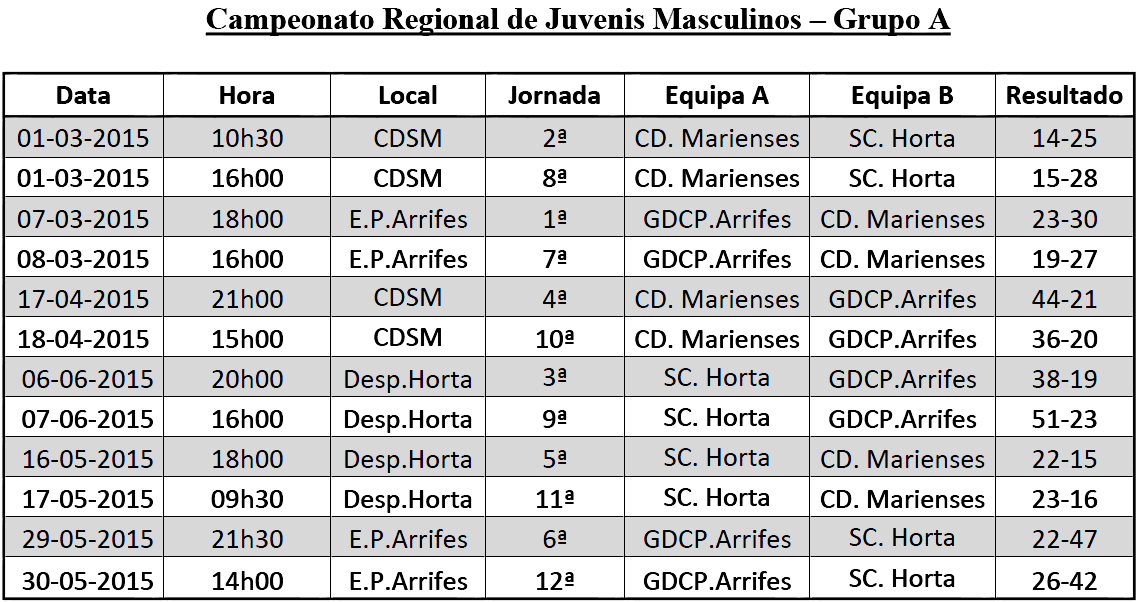 Campeonato Regional de Juvenis Masculinos – Grupo A

| Data | Hora | Local | Jornada | Equipa A | Equipa B | Resultado |
|---|---|---|---|---|---|---|
| 01-03-2015 | 10h30 | CDSM | 2ª | CD. Marienses | SC. Horta | 14-25 |
| 01-03-2015 | 16h00 | CDSM | 8ª | CD. Marienses | SC. Horta | 15-28 |
| 07-03-2015 | 18h00 | E.P.Arrifes | 1ª | GDCP.Arrifes | CD. Marienses | 23-30 |
| 08-03-2015 | 16h00 | E.P.Arrifes | 7ª | GDCP.Arrifes | CD. Marienses | 19-27 |
| 17-04-2015 | 21h00 | CDSM | 4ª | CD. Marienses | GDCP.Arrifes | 44-21 |
| 18-04-2015 | 15h00 | CDSM | 10ª | CD. Marienses | GDCP.Arrifes | 36-20 |
| 06-06-2015 | 20h00 | Desp.Horta | 3ª | SC. Horta | GDCP.Arrifes | 38-19 |
| 07-06-2015 | 16h00 | Desp.Horta | 9ª | SC. Horta | GDCP.Arrifes | 51-23 |
| 16-05-2015 | 18h00 | Desp.Horta | 5ª | SC. Horta | CD. Marienses | 22-15 |
| 17-05-2015 | 09h30 | Desp.Horta | 11ª | SC. Horta | CD. Marienses | 23-16 |
| 29-05-2015 | 21h30 | E.P.Arrifes | 6ª | GDCP.Arrifes | SC. Horta | 22-47 |
| 30-05-2015 | 14h00 | E.P.Arrifes | 12ª | GDCP.Arrifes | SC. Horta | 26-42 |